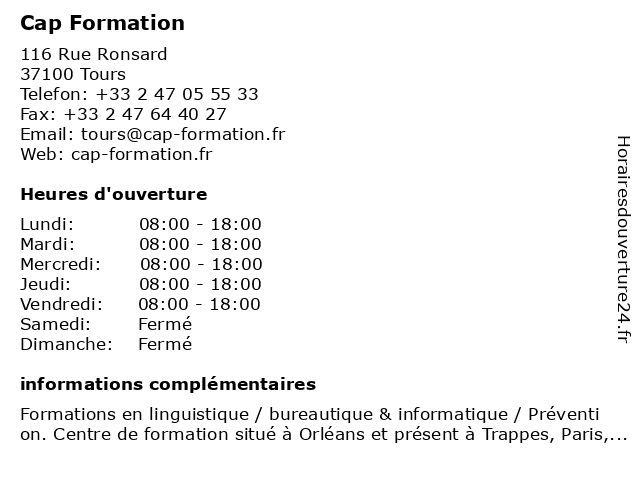 Cap Formation

116 Rue Ronsard
37100 Tours
Telefon: +33 2 47 05 55 33
Fax: +33 2 47 64 40 27
Email: tours@cap-formation.fr
Web: cap-formation.fr

Heures d'ouverture

Lundi: 08:00 - 18:00
Mardi: 08:00 - 18:00
Mercredi: 08:00 - 18:00
Jeudi: 08:00 - 18:00
Vendredi: 08:00 - 18:00
Samedi: Fermé
Dimanche: Fermé

informations complémentaires

Formations en linguistique / bureautique & informatique / Préventi on. Centre de formation situé à Orléans et présent à Trappes, Paris,...

Horairesdouverture24.fr